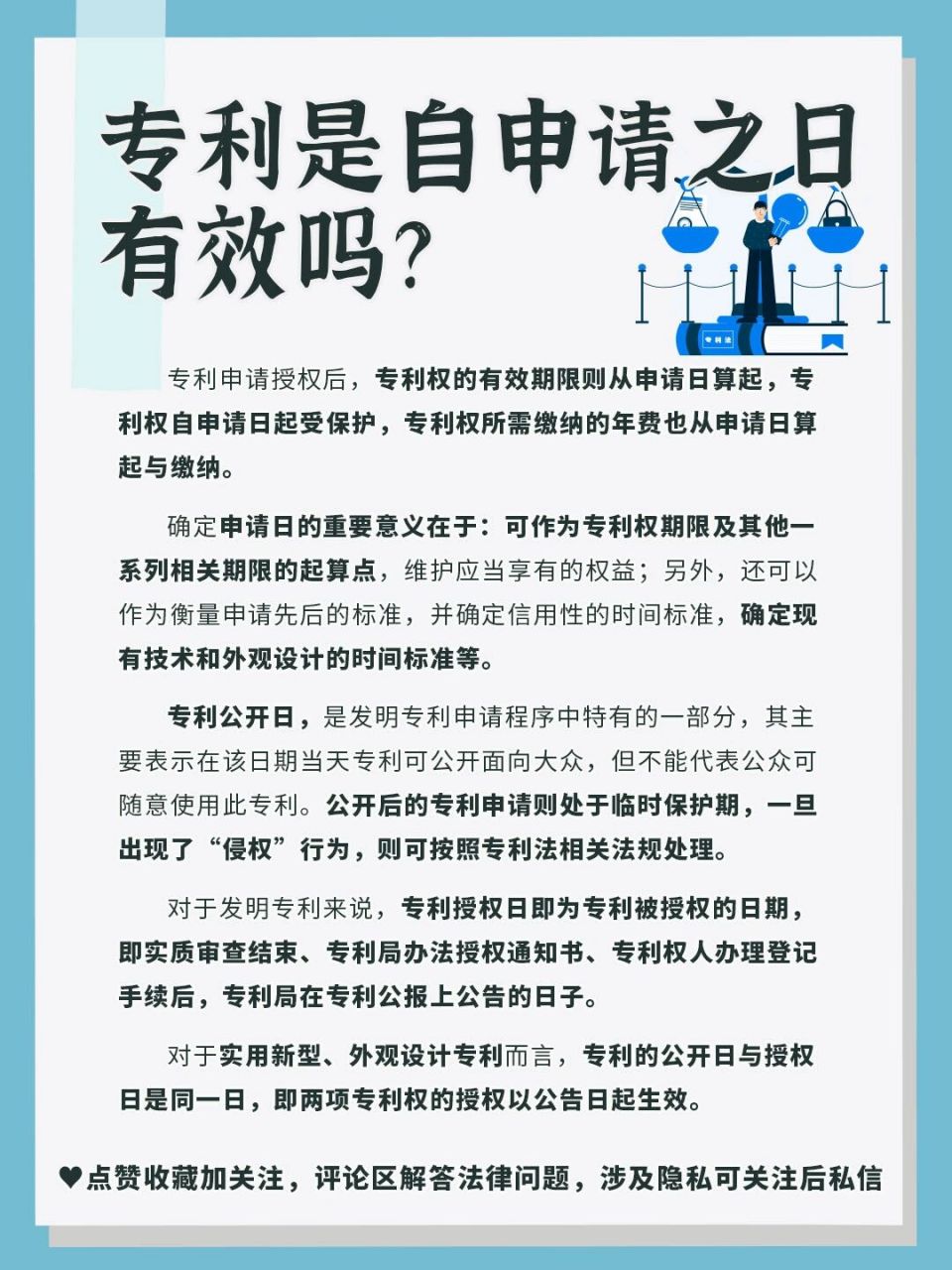 专利是自申请之日有效吗?

专利法

专利申请授权后，专利权的有效期限则从申请日算起，专利权自申请日起受保护，专利权所需缴纳的年费也从申请日算起与缴纳。

确定申请日的重要意义在于：可作为专利权期限及其他一系列相关期限的起算点，维护应当享有的权益；另外，还可以作为衡量申请先后的标准，并确定信用性的时间标准，确定现有技术和外观设计的时间标准等。

专利公开日，是发明专利申请程序中特有的一部分，其主要表示在该日期当天专利可公开面向大众，但不能代表公众可随意使用此专利。公开后的专利申请则处于临时保护期，一旦出现了“侵权”行为，则可按照专利法相关法规处理。

对于发明专利来说，专利授权日即为专利被授权的日期，即实质审查结束、专利局办法授权通知书、专利权人办理登记手续后，专利局在专利公报上公告的日子。

对于实用新型、外观设计专利而言，专利的公开日与授权日是同一日，即两项专利权的授权以公告日起生效。

♥点赞收藏加关注，评论区解答法律问题，涉及隐私可关注后私信